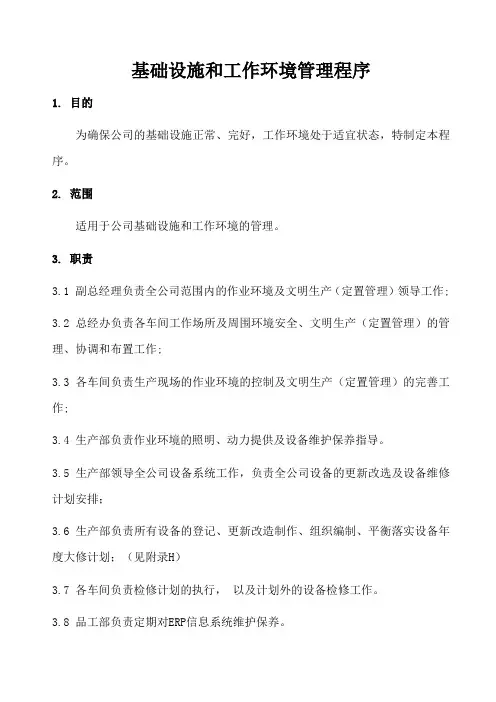 基础设施和工作环境管理程序

1. 目的

为确保公司的基础设施正常、完好，工作环境处于适宜状态，特制定本程序。

2. 范围

适用于公司基础设施和工作环境的管理。

3. 职责

3.1 副总经理负责全公司范围内的作业环境及文明生产（定置管理）领导工作；

3.2 总经办负责各车间工作场所及周围环境安全、文明生产（定置管理）的管理、协调和布置工作；

3.3 各车间负责生产现场的作业环境的控制及文明生产（定置管理）的完善工作；

3.4 生产部负责作业环境的照明、动力提供及设备维护保养指导。

3.5 生产部领导全公司设备系统工作，负责全公司设备的更新改选及设备维修计划安排；

3.6 生产部负责所有设备的登记、更新改造制作、组织编制、平衡落实设备年度大修计划；（见附录H）

3.7 各车间负责检修计划的执行， 以及计划外的设备检修工作。

3.8 品工部负责定期对ERP信息系统维护保养。